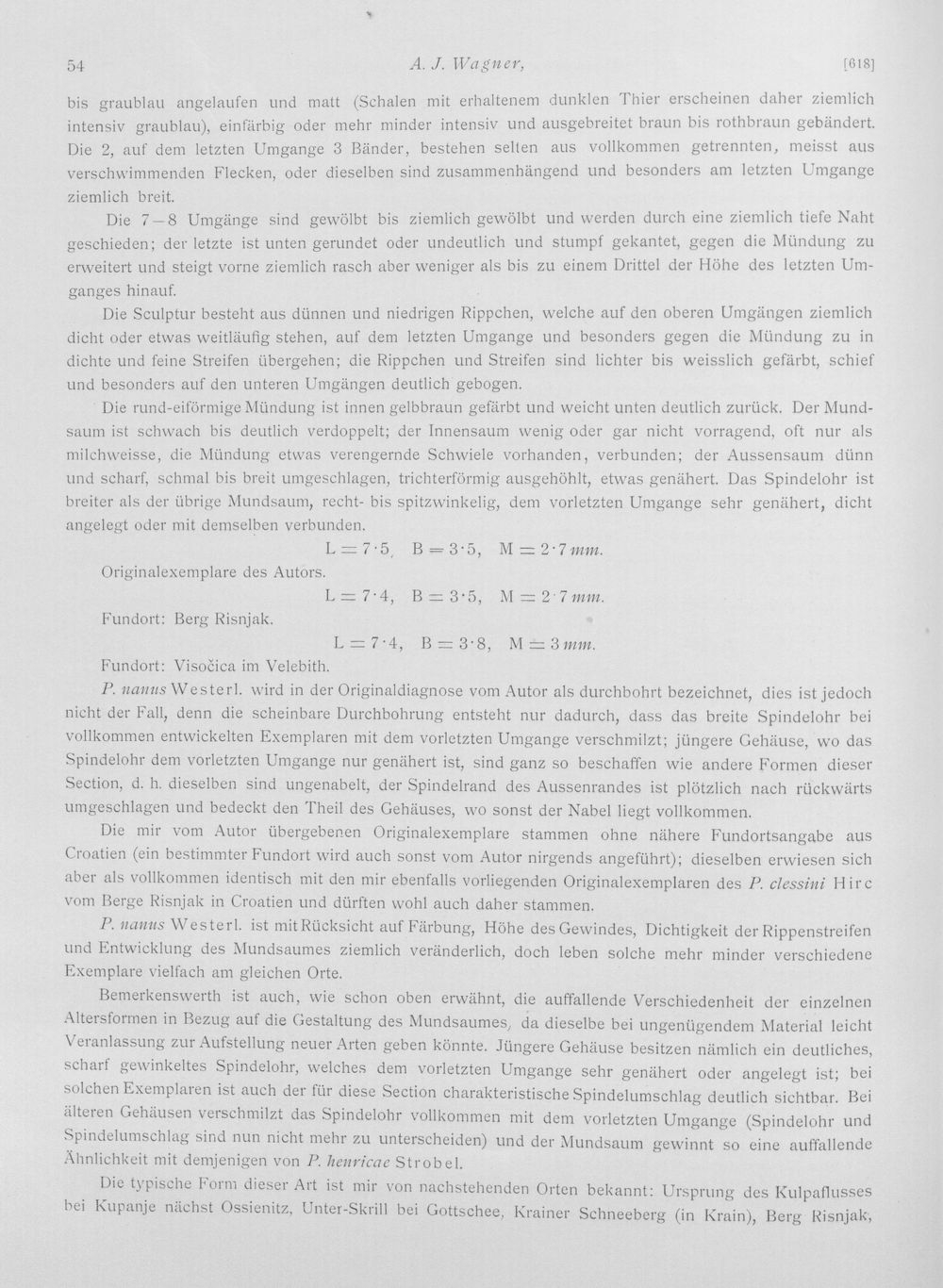 54 A. J. Wagner, [618]

bis graublau angelaufen und matt (Schalen mit erhaltenem dunklen Thier erscheinen daher ziemlich intensiv graublau), einfärbig oder mehr minder intensiv und ausgebreitet braun bis rothbraun gebändert. Die 2, auf dem letzten Umgange 3 Bänder, bestehen selten aus vollkommen getrennten, meisst aus verschwimmenden Flecken, oder dieselben sind zusammenhängend und besonders am letzten Umgange ziemlich breit.

Die 7—8 Umgänge sind gewölbt bis ziemlich gewölbt und werden durch eine ziemlich tiefe Naht geschieden; der letzte ist unten gerundet oder undeutlich und stumpf gekantet, gegen die Mündung zu erweitert und steigt vorne ziemlich rasch aber weniger als bis zu einem Drittel der Höhe des letzten Umganges hinauf.

Die Sculptur besteht aus dünnen und niedrigen Rippchen, welche auf den oberen Umgängen ziemlich dicht oder etwas weitläufig stehen, auf dem letzten Umgange und besonders gegen die Mündung zu in dichte und feine Streifen übergehen; die Rippchen und Streifen sind lichter bis weisslich gefärbt, schief und besonders auf den unteren Umgängen deutlich gebogen.

Die rund-eiförmige Mündung ist innen gelbbraun gefärbt und weicht unten deutlich zurück. Der Mundsaum ist schwach bis deutlich verdoppelt; der Innensaum wenig oder gar nicht vorragend, oft nur als milchweisse, die Mündung etwas verengernde Schwiele vorhanden, verbunden; der Aussensaum dünn und scharf, schmal bis breit umgeschlagen, trichterförmig ausgehöhlt, etwas genähert. Das Spindelohr ist breiter als der übrige Mundsaum, recht- bis spitzwinkelig, dem vorletzten Umgange sehr genähert, dicht angelegt oder mit demselben verbunden.

L = 7·5, B = 3·5, M = 2·7 mm.

Originalexemplare des Autors.

L = 7·4, B = 3·5, M = 2·7 mm.

Fundort: Berg Risnjak.

L = 7·4, B = 3·8, M = 3 mm.

Fundort: Visočica im Velebith.

P. nanus Westerl. wird in der Originaldiagnose vom Autor als durchbohrt bezeichnet, dies ist jedoch nicht der Fall, denn die scheinbare Durchbohrung entsteht nur dadurch, dass das breite Spindelohr bei vollkommen entwickelten Exemplaren mit dem vorletzten Umgange verschmilzt; jüngere Gehäuse, wo das Spindelohr dem vorletzten Umgange nur genähert ist, sind ganz so beschaffen wie andere Formen dieser Section, d. h. dieselben sind ungenabelt, der Spindelrand des Aussenrandes ist plötzlich nach rückwärts umgeschlagen und bedeckt den Theil des Gehäuses, wo sonst der Nabel liegt vollkommen.

Die mir vom Autor übergebenen Originalexemplare stammen ohne nähere Fundortsangabe aus Croatien (ein bestimmter Fundort wird auch sonst vom Autor nirgends angeführt); dieselben erwiesen sich aber als vollkommen identisch mit den mir ebenfalls vorliegenden Originalexemplaren des P. clessini Hirc vom Berge Risnjak in Croatien und dürften wohl auch daher stammen.

P. nanus Westerl. ist mit Rücksicht auf Färbung, Höhe des Gewindes, Dichtigkeit der Rippenstreifen und Entwicklung des Mundsaumes ziemlich veränderlich, doch leben solche mehr minder verschiedene Exemplare vielfach am gleichen Orte.

Bemerkenswerth ist auch, wie schon oben erwähnt, die auffallende Verschiedenheit der einzelnen Altersformen in Bezug auf die Gestaltung des Mundsaumes, da dieselbe bei ungenügendem Material leicht Veranlassung zur Aufstellung neuer Arten geben könnte. Jüngere Gehäuse besitzen nämlich ein deutliches, scharf gewinkeltes Spindelohr, welches dem vorletzten Umgange sehr genähert oder angelegt ist; bei solchen Exemplaren ist auch der für diese Section charakteristische Spindelumschlag deutlich sichtbar. Bei älteren Gehäusen verschmilzt das Spindelohr vollkommen mit dem vorletzten Umgange (Spindelohr und Spindelumschlag sind nun nicht mehr zu unterscheiden) und der Mundsaum gewinnt so eine auffallende Ähnlichkeit mit demjenigen von P. henricae Strobel.

Die typische Form dieser Art ist mir von nachstehenden Orten bekannt: Ursprung des Kulpaflusses bei Kupanje nächst Ossienitz, Unter-Skrill bei Gottschee, Krainer Schneeberg (in Krain), Berg Risnjak,